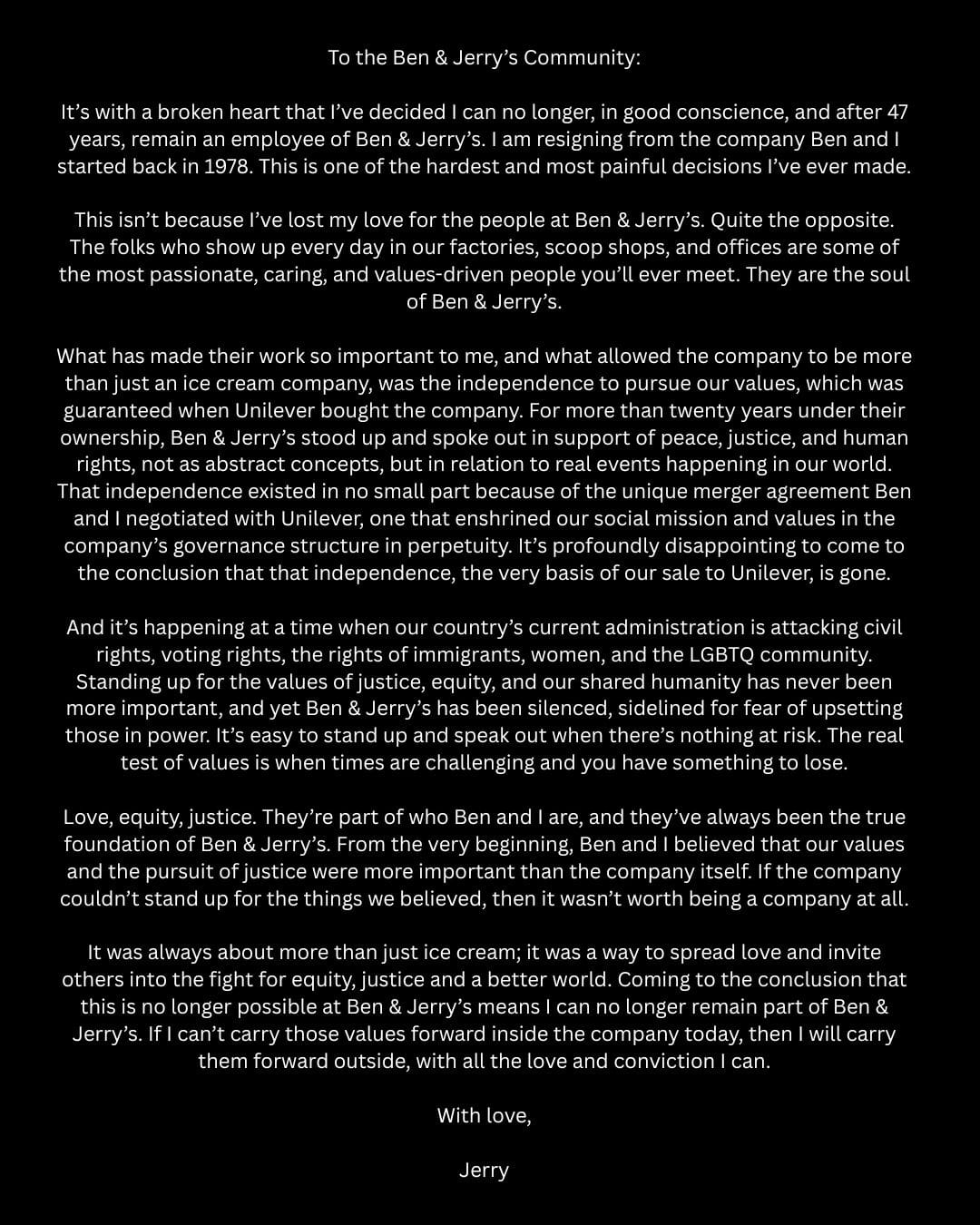 To the Ben & Jerry’s Community:

It’s with a broken heart that I’ve decided I can no longer, in good conscience, and after 47 years, remain an employee of Ben & Jerry’s. I am resigning from the company Ben and I started back in 1978. This is one of the hardest and most painful decisions I’ve ever made.

This isn’t because I’ve lost my love for the people at Ben & Jerry’s. Quite the opposite. The folks who show up every day in our factories, scoop shops, and offices are some of the most passionate, caring, and values-driven people you’ll ever meet. They are the soul of Ben & Jerry’s.

What has made their work so important to me, and what allowed the company to be more than just an ice cream company, was the independence to pursue our values, which was guaranteed when Unilever bought the company. For more than twenty years under their ownership, Ben & Jerry’s stood up and spoke out in support of peace, justice, and human rights, not as abstract concepts, but in relation to real events happening in our world. That independence existed in no small part because of the unique merger agreement Ben and I negotiated with Unilever, one that enshrined our social mission and values in the company’s governance structure in perpetuity. It’s profoundly disappointing to come to the conclusion that that independence, the very basis of our sale to Unilever, is gone.

And it’s happening at a time when our country’s current administration is attacking civil rights, voting rights, the rights of immigrants, women, and the LGBTQ community. Standing up for the values of justice, equity, and our shared humanity has never been more important, and yet Ben & Jerry’s has been silenced, sidelined for fear of upsetting those in power. It’s easy to stand up and speak out when there’s nothing at risk. The real test of values is when times are challenging and you have something to lose.

Love, equity, justice. They’re part of who Ben and I are, and they’ve always been the true foundation of Ben & Jerry’s. From the very beginning, Ben and I believed that our values and the pursuit of justice were more important than the company itself. If the company couldn’t stand up for the things we believed, then it wasn’t worth being a company at all.

It was always about more than just ice cream; it was a way to spread love and invite others into the fight for equity, justice and a better world. Coming to the conclusion that this is no longer possible at Ben & Jerry’s means I can no longer remain part of Ben & Jerry’s. If I can’t carry those values forward inside the company today, then I will carry them forward outside, with all the love and conviction I can.

With love,

Jerry